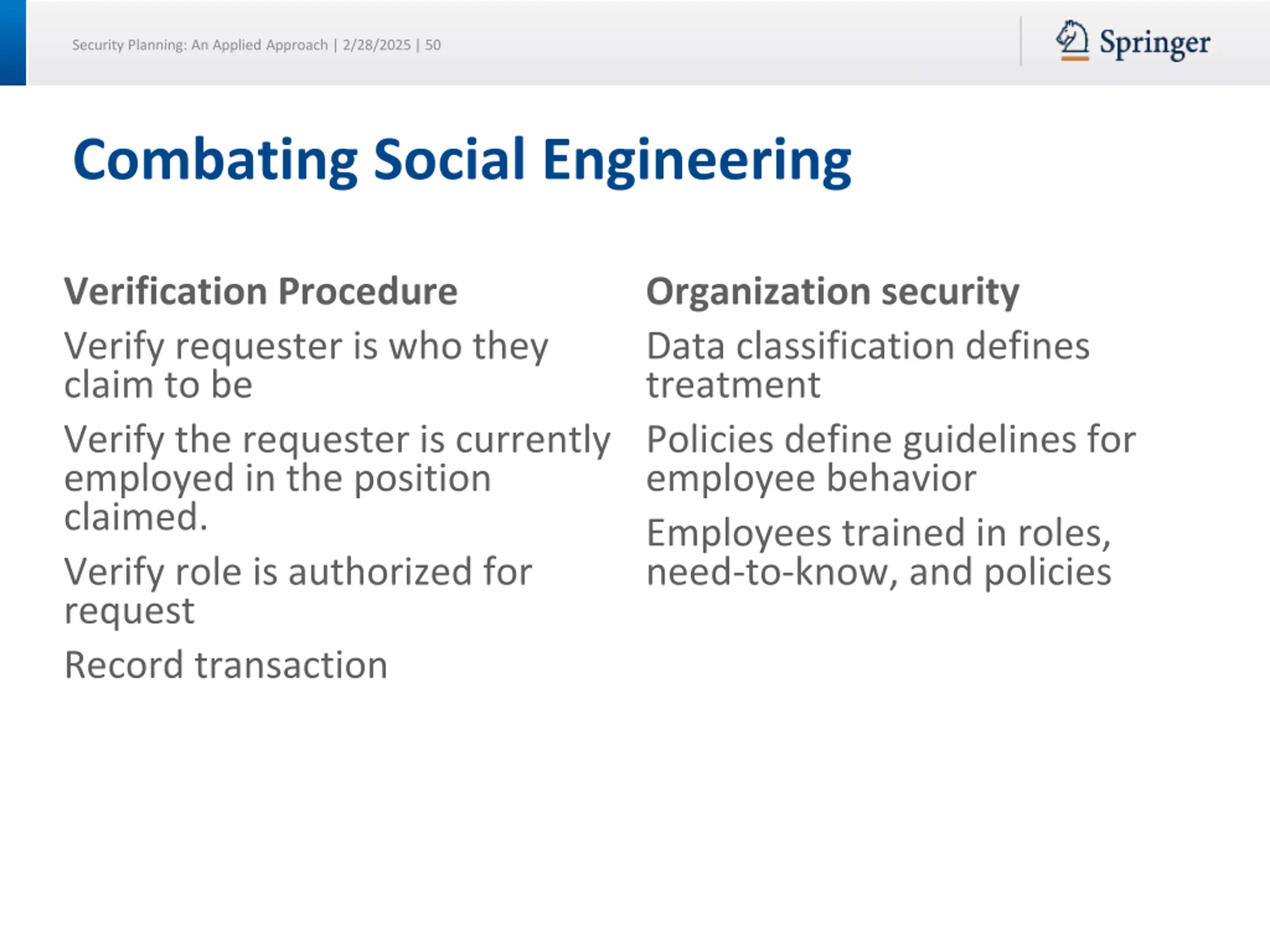 Security Planning: An Applied Approach | 2/28/2025 | 50

Springer

Combating Social Engineering

Verification Procedure

Verify requester is who they claim to be

Verify the requester is currently employed in the position claimed.

Verify role is authorized for request

Record transaction

Organization security

Data classification defines treatment

Policies define guidelines for employee behavior

Employees trained in roles, need-to-know, and policies